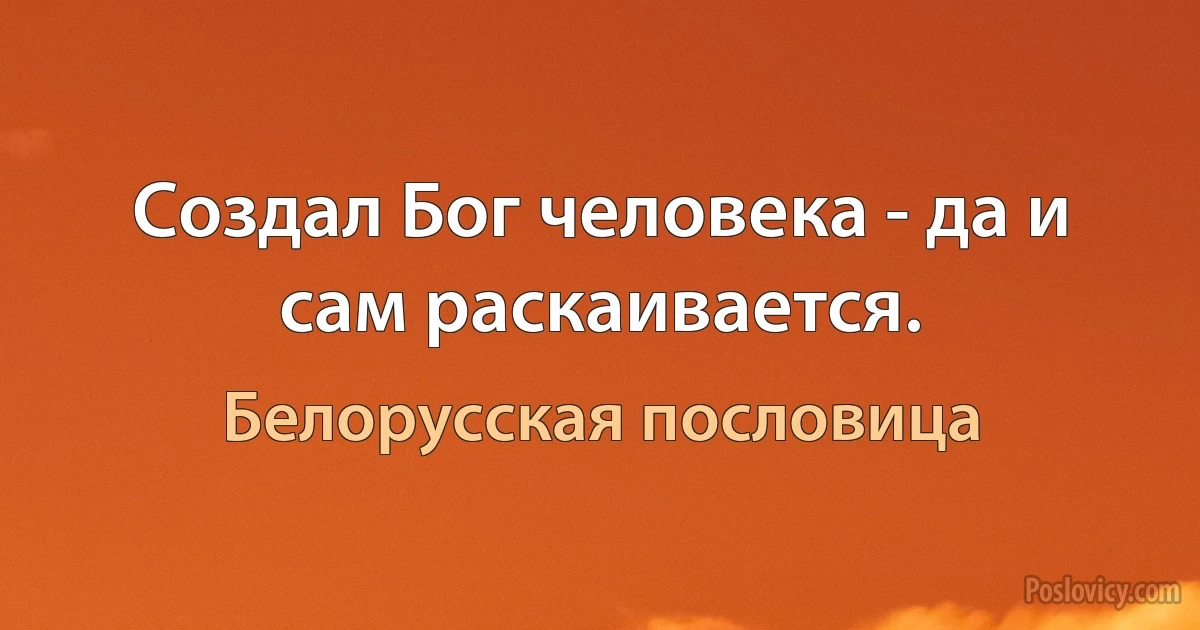 Создал Бог человека - да и сам раскаивается.

Белорусская пословица

Poslovicy.com